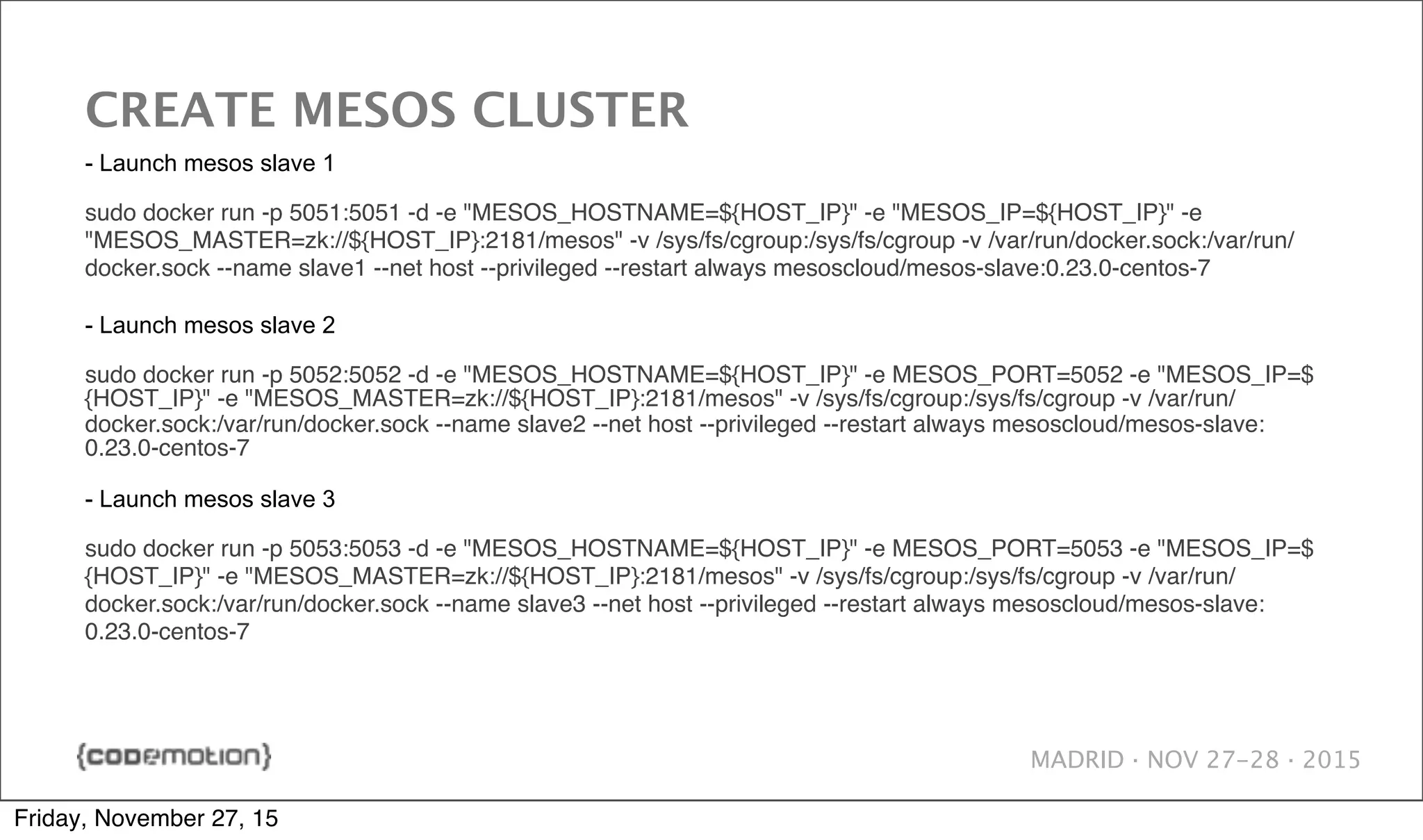 CREATE MESOS CLUSTER

- Launch mesos slave 1

sudo docker run -p 5051:5051 -d -e "MESOS_HOSTNAME=${HOST_IP}" -e "MESOS_IP=${HOST_IP}" -e "MESOS_MASTER=zk://${HOST_IP}:2181/mesos" -v /sys/fs/cgroup:/sys/fs/cgroup -v /var/run/docker.sock:/var/run/docker.sock --name slave1 --net host --privileged --restart always mesoscloud/mesos-slave:0.23.0-centos-7

- Launch mesos slave 2

sudo docker run -p 5052:5052 -d -e "MESOS_HOSTNAME=${HOST_IP}" -e MESOS_PORT=5052 -e "MESOS_IP=${HOST_IP}" -e "MESOS_MASTER=zk://${HOST_IP}:2181/mesos" -v /sys/fs/cgroup:/sys/fs/cgroup -v /var/run/docker.sock:/var/run/docker.sock --name slave2 --net host --privileged --restart always mesoscloud/mesos-slave:0.23.0-centos-7

- Launch mesos slave 3

sudo docker run -p 5053:5053 -d -e "MESOS_HOSTNAME=${HOST_IP}" -e MESOS_PORT=5053 -e "MESOS_IP=${HOST_IP}" -e "MESOS_MASTER=zk://${HOST_IP}:2181/mesos" -v /sys/fs/cgroup:/sys/fs/cgroup -v /var/run/docker.sock:/var/run/docker.sock --name slave3 --net host --privileged --restart always mesoscloud/mesos-slave:0.23.0-centos-7

{codemotion}

MADRID · NOV 27-28 · 2015

Friday, November 27, 15